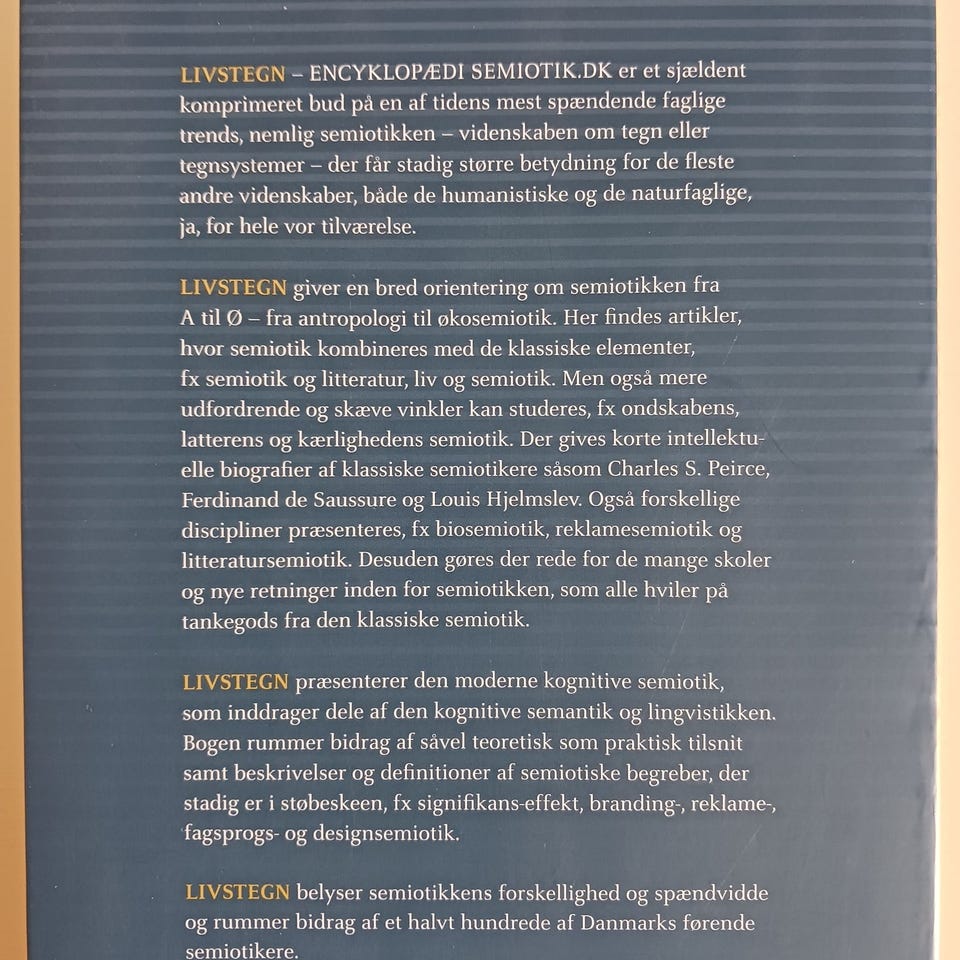 LIVSTEGN – ENCYKLOPÆDI SEMIOTIK.DK er et sjældent komprimeret bud på en af tidens mest spændende faglige trends, nemlig semiotikken – videnskaben om tegn eller tegnsystemer – der får stadig større betydning for de fleste andre videnskaber, både de humanistiske og de naturfaglige, ja, for hele vor tilværelse.

LIVSTEGN giver en bred orientering om semiotikken fra A til Ø – fra antropologi til økosemiotik. Her findes artikler, hvor semiotik kombineres med de klassiske elementer, fx semiotik og litteratur, liv og semiotik. Men også mere udfordrende og skæve vinkler kan studeres, fx ondskabens, latterens og kærlighedens semiotik. Der gives korte intellektuelle biografier af klassiske semiotikere såsom Charles S. Peirce, Ferdinand de Saussure og Louis Hjelmslev. Også forskellige discipliner præsenteres, fx biosemiotik, reklamesemiotik og litteratursemiotik. Desuden gøres der rede for de mange skoler og nye retninger inden for semiotikken, som alle hviler på tankegods fra den klassiske semiotik.

LIVSTEGN præsenterer den moderne kognitive semiotik, som inddrager dele af den kognitive semantik og lingvistikken. Bogen rummer bidrag af såvel teoretisk som praktisk tilsnit samt beskrivelser og definitioner af semiotiske begreber, der stadig er i støbeskeen, fx signifikans-effekt, branding-, reklame-, fagsprogs- og designsemiotik.

LIVSTEGN belyser semiotikkens forskellighed og spændvidde og rummer bidrag af et halvt hundrede af Danmarks førende semiotikere.